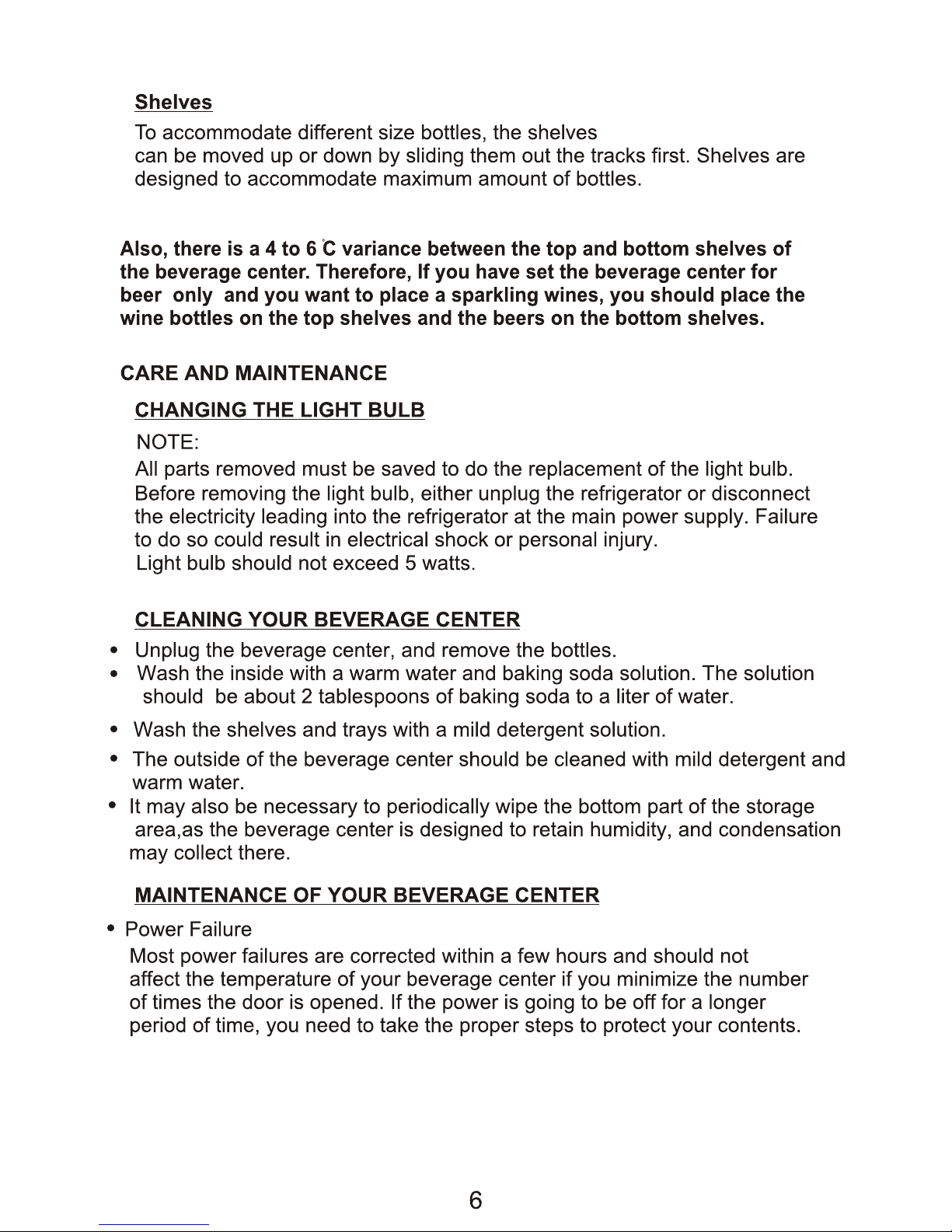 Shelves

To accommodate different size bottles, the shelves can be moved up or down by sliding them out the tracks first. Shelves are designed to accommodate maximum amount of bottles.

Also, there is a 4 to 6 °C variance between the top and bottom shelves of the beverage center. Therefore, If you have set the beverage center for beer only and you want to place a sparkling wines, you should place the wine bottles on the top shelves and the beers on the bottom shelves.

CARE AND MAINTENANCE

CHANGING THE LIGHT BULB

NOTE:

All parts removed must be saved to do the replacement of the light bulb. Before removing the light bulb, either unplug the refrigerator or disconnect the electricity leading into the refrigerator at the main power supply. Failure to do so could result in electrical shock or personal injury.
Light bulb should not exceed 5 watts.

CLEANING YOUR BEVERAGE CENTER

• Unplug the beverage center, and remove the bottles.
• Wash the inside with a warm water and baking soda solution. The solution should be about 2 tablespoons of baking soda to a liter of water.
• Wash the shelves and trays with a mild detergent solution.
• The outside of the beverage center should be cleaned with mild detergent and warm water.
• It may also be necessary to periodically wipe the bottom part of the storage area,as the beverage center is designed to retain humidity, and condensation may collect there.

MAINTENANCE OF YOUR BEVERAGE CENTER

• Power Failure
Most power failures are corrected within a few hours and should not affect the temperature of your beverage center if you minimize the number of times the door is opened. If the power is going to be off for a longer period of time, you need to take the proper steps to protect your contents.

6